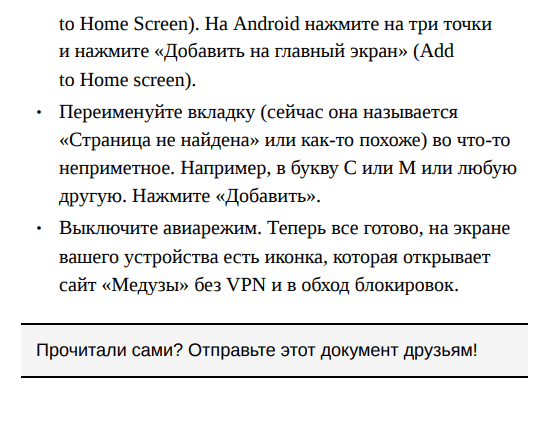 to Home Screen). На Android нажмите на три точки и нажмите «Добавить на главный экран» (Add to Home screen).

• Переименуйте вкладку (сейчас она называется «Страница не найдена» или как-то похоже) во что-то неприметное. Например, в букву С или М или любую другую. Нажмите «Добавить».
• Выключите авиарежим. Теперь все готово, на экране вашего устройства есть иконка, которая открывает сайт «Медузы» без VPN и в обход блокировок.

Прочитали сами? Отправьте этот документ друзьям!